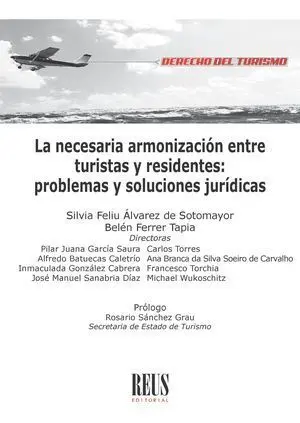 DERECHO DEL TURISMO

La necesaria armonización entre turistas y residentes: problemas y soluciones jurídicas

Silvia Feliu Álvarez de Sotomayor
Belén Ferrer Tapia
Directoras

Pilar Juana García Saura
Alfredo Batuecas Caletrío
Inmaculada González Cabrera
José Manuel Sanabria Díaz

Carlos Torres
Ana Branca da Silva Soeiro de Carvalho
Francesco Torchia
Michael Wukoschitz

Prólogo
Rosario Sánchez Grau
Secretaria de Estado de Turismo

REUS
EDITORIAL